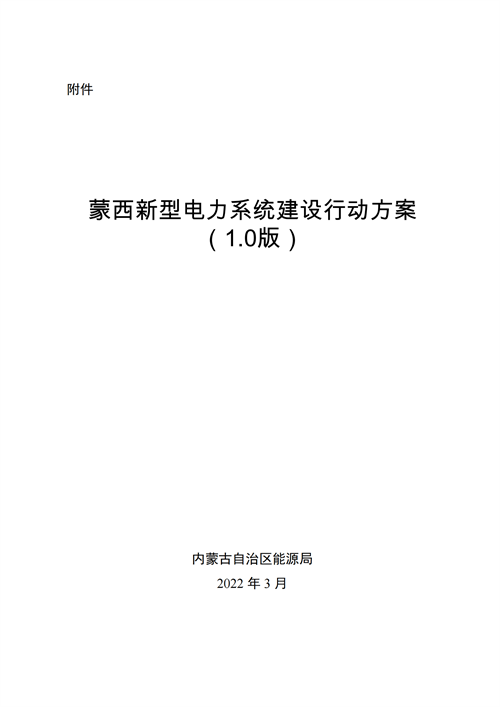 附件

蒙西新型电力系统建设行动方案
（1.0版）

内蒙古自治区能源局
2022 年 3 月